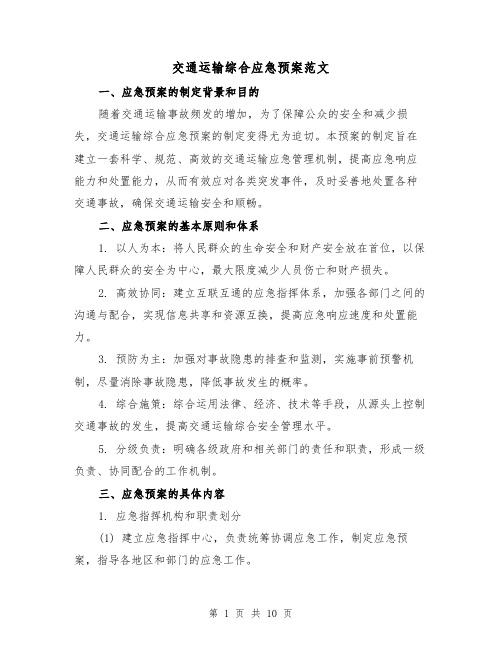 交通运输综合应急预案范文

一、应急预案的制定背景和目的

随着交通运输事故频发的增加，为了保障公众的安全和减少损失，交通运输综合应急预案的制定变得尤为迫切。本预案的制定旨在建立一套科学、规范、高效的交通运输应急管理机制，提高应急响应能力和处置能力，从而有效应对各类突发事件，及时妥善地处置各种交通事故，确保交通运输安全和顺畅。

二、应急预案的基本原则和体系

1. 以人为本：将人民群众的生命安全和财产安全放在首位，以保障人民群众的安全为中心，最大限度减少人员伤亡和财产损失。

2. 高效协同：建立互联互通的应急指挥体系，加强各部门之间的沟通与配合，实现信息共享和资源互换，提高应急响应速度和处置能力。

3. 预防为主：加强对事故隐患的排查和监测，实施事前预警机制，尽量消除事故隐患，降低事故发生的概率。

4. 综合施策：综合运用法律、经济、技术等手段，从源头上控制交通事故的发生，提高交通运输综合安全管理水平。

5. 分级负责：明确各级政府和相关部门的责任和职责，形成一级负责、协同配合的工作机制。

三、应急预案的具体内容

1. 应急指挥机构和职责划分

(1) 建立应急指挥中心，负责统筹协调应急工作，制定应急预案，指导各地区和部门的应急工作。

第 1 页 共 10 页